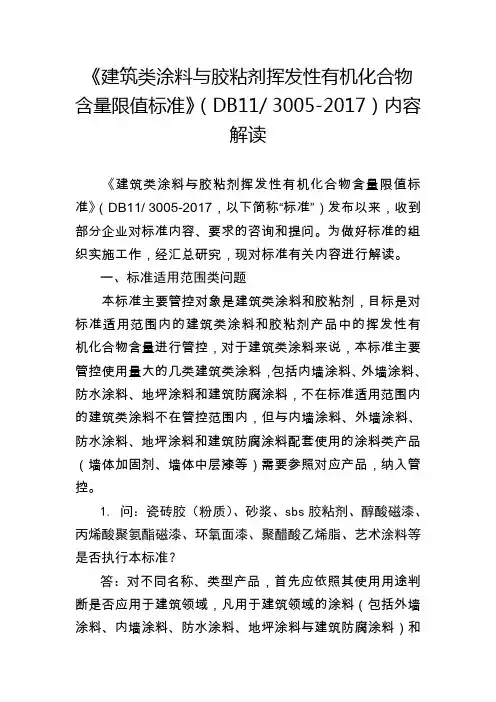 《建筑类涂料与胶粘剂挥发性有机化合物含量限值标准》（DB11/ 3005-2017）内容解读

《建筑类涂料与胶粘剂挥发性有机化合物含量限值标准》（DB11/ 3005-2017，以下简称“标准”）发布以来，收到部分企业对标准内容、要求的咨询和提问。为做好标准的组织实施工作，经汇总研究，现对标准有关内容进行解读。

一、标准适用范围类问题

本标准主要管控对象是建筑类涂料和胶粘剂，目标是对标准适用范围内的建筑类涂料和胶粘剂产品中的挥发性有机化合物含量进行管控，对于建筑类涂料来说，本标准主要管控使用量大的几类建筑类涂料，包括内墙涂料、外墙涂料、防水涂料、地坪涂料和建筑防腐涂料，不在标准适用范围内的建筑类涂料不在管控范围内，但与内墙涂料、外墙涂料、防水涂料、地坪涂料和建筑防腐涂料配套使用的涂料类产品（墙体加固剂、墙体中层漆等）需要参照对应产品，纳入管控。

1. 问：瓷砖胶（粉质）、砂浆、sbs 胶粘剂、醇酸磁漆、丙烯酸聚氨酯磁漆、环氧面漆、聚醋酸乙烯脂、艺术涂料等是否执行本标准？

答：对不同名称、类型产品，首先应依照其使用用途判断是否应用于建筑领域，凡用于建筑领域的涂料（包括外墙涂料、内墙涂料、防水涂料、地坪涂料与建筑防腐涂料）和